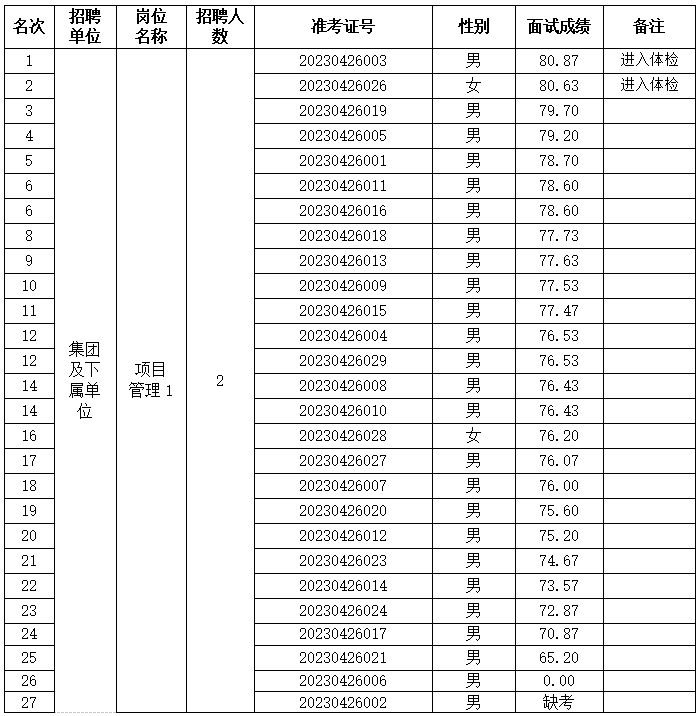 | 名次 | 招聘单位 | 岗位名称 | 招聘人数 | 准考证号 | 性别 | 面试成绩 | 备注 |
|---|---|---|---|---|---|---|---|
| 1 | 集团及下属单位 | 项目管理 1 | 2 | 20230426003 | 男 | 80.87 | 进入体检 |
| 2 | | | | 20230426026 | 女 | 80.63 | 进入体检 |
| 3 | | | | 20230426019 | 男 | 79.70 | |
| 4 | | | | 20230426005 | 男 | 79.20 | |
| 5 | | | | 20230426001 | 男 | 78.70 | |
| 6 | | | | 20230426011 | 男 | 78.60 | |
| 6 | | | | 20230426016 | 男 | 78.60 | |
| 8 | | | | 20230426018 | 男 | 77.73 | |
| 9 | | | | 20230426013 | 男 | 77.63 | |
| 10 | | | | 20230426009 | 男 | 77.53 | |
| 11 | | | | 20230426015 | 男 | 77.47 | |
| 12 | | | | 20230426004 | 男 | 76.53 | |
| 12 | | | | 20230426029 | 男 | 76.53 | |
| 14 | | | | 20230426008 | 男 | 76.43 | |
| 14 | | | | 20230426010 | 男 | 76.43 | |
| 16 | | | | 20230426028 | 女 | 76.20 | |
| 17 | | | | 20230426027 | 男 | 76.07 | |
| 18 | | | | 20230426007 | 男 | 76.00 | |
| 19 | | | | 20230426020 | 男 | 75.60 | |
| 20 | | | | 20230426012 | 男 | 75.20 | |
| 21 | | | | 20230426023 | 男 | 74.67 | |
| 22 | | | | 20230426014 | 男 | 73.57 | |
| 23 | | | | 20230426024 | 男 | 72.87 | |
| 24 | | | | 20230426017 | 男 | 70.87 | |
| 25 | | | | 20230426021 | 男 | 65.20 | |
| 26 | | | | 20230426006 | 男 | 0.00 | |
| 27 | | | | 20230426002 | 男 | 缺考 | |